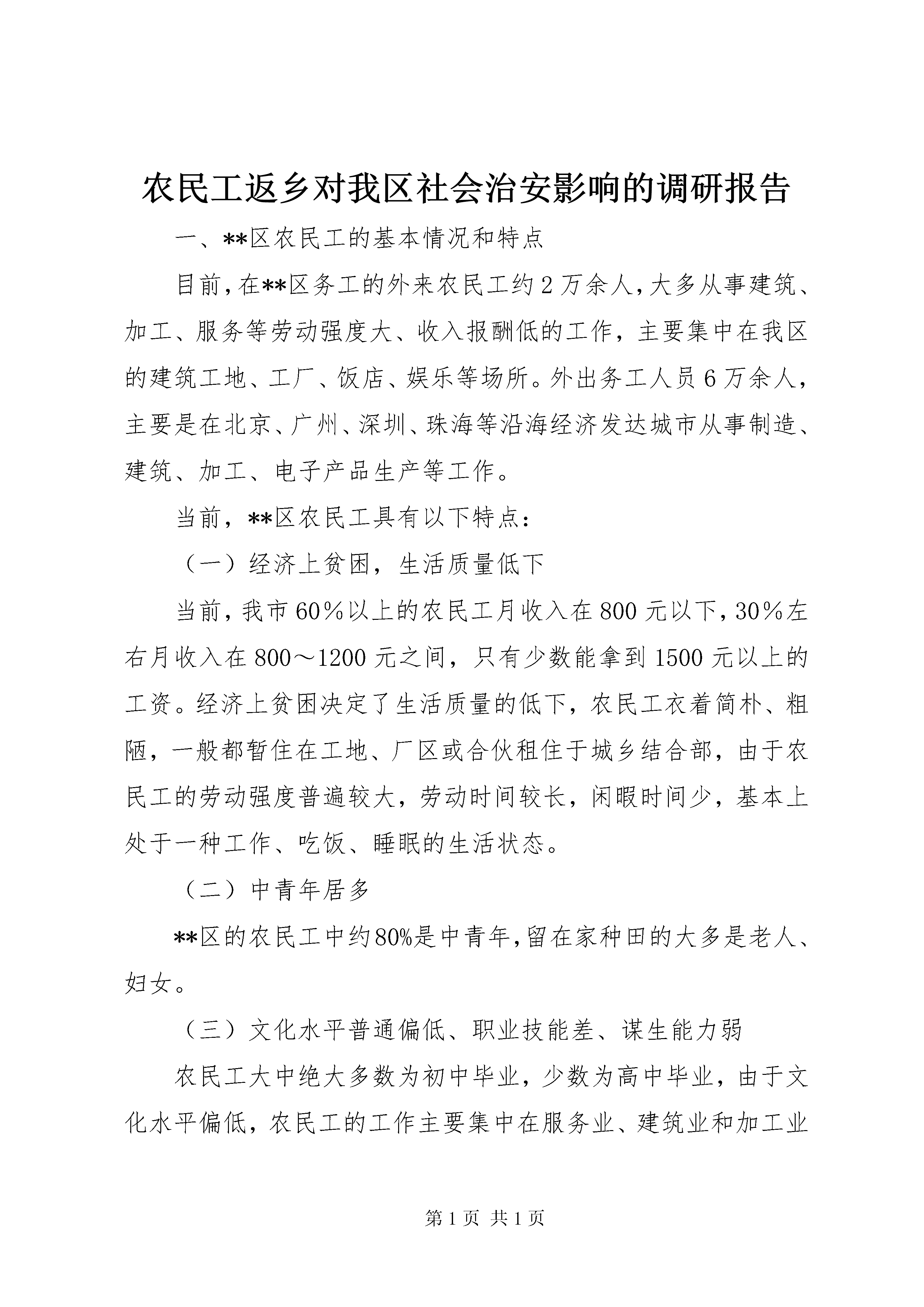 农民工返乡对我区社会治安影响的调研报告

一、**区农民工的基本情况和特点

目前,在**区务工的外来农民工约2万余人,大多从事建筑、加工、服务等劳动强度大、收入报酬低的工作,主要集中在我区的建筑工地、工厂、饭店、娱乐等场所。外出务工人员6万余人,主要是在北京、广州、深圳、珠海等沿海经济发达城市从事制造、建筑、加工、电子产品生产等工作。

当前,**区农民工具有以下特点:

(一)经济上贫困,生活质量低下

当前,我市60%以上的农民工月收入在800元以下,30%左右月收入在800～1200元之间,只有少数能拿到1500元以上的工资。经济上贫困决定了生活质量的低下,农民工衣着简朴、粗陋,一般都暂住在工地、厂区或合伙租住于城乡结合部,由于农民工的劳动强度普遍较大,劳动时间较长,闲暇时间少,基本上处于一种工作、吃饭、睡眠的生活状态。

(二)中青年居多

**区的农民工中约80%是中青年,留在家种田的大多是老人、妇女。

(三)文化水平普通偏低、职业技能差、谋生能力弱

农民工大中绝大多数为初中毕业,少数为高中毕业,由于文化水平偏低,农民工的工作主要集中在服务业、建筑业和加工业

第1页 共1页